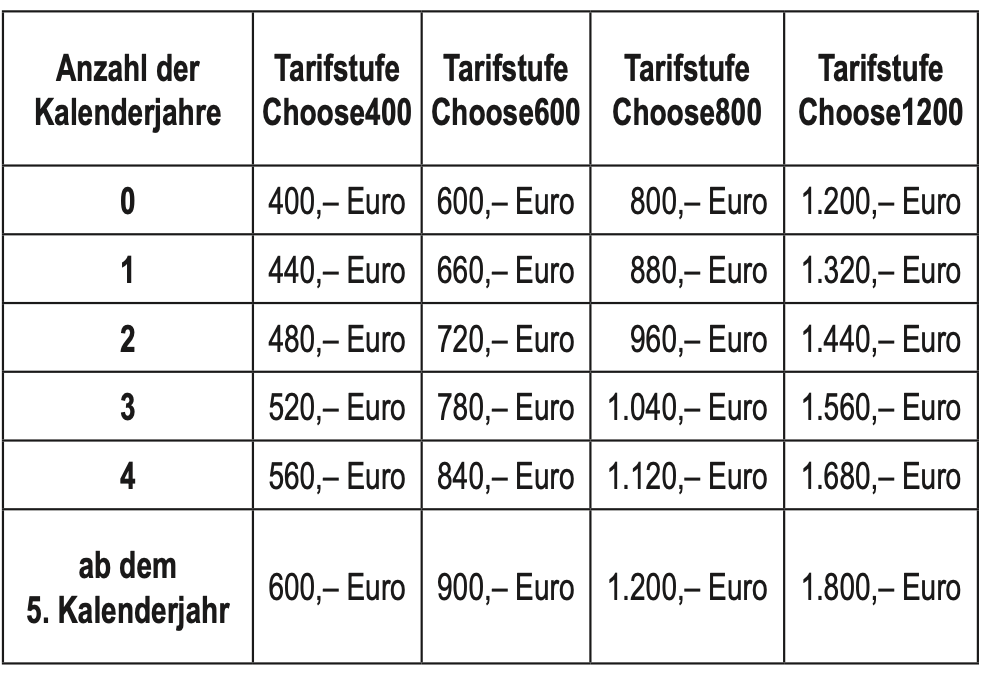 | Anzahl der Kalenderjahre | Tarifstufe Choose400 | Tarifstufe Choose600 | Tarifstufe Choose800 | Tarifstufe Choose1200 |
|---|---|---|---|---|
| 0 | 400,– Euro | 600,– Euro | 800,– Euro | 1.200,– Euro |
| 1 | 440,– Euro | 660,– Euro | 880,– Euro | 1.320,– Euro |
| 2 | 480,– Euro | 720,– Euro | 960,– Euro | 1.440,– Euro |
| 3 | 520,– Euro | 780,– Euro | 1.040,– Euro | 1.560,– Euro |
| 4 | 560,– Euro | 840,– Euro | 1.120,– Euro | 1.680,– Euro |
| ab dem 5. Kalenderjahr | 600,– Euro | 900,– Euro | 1.200,– Euro | 1.800,– Euro |